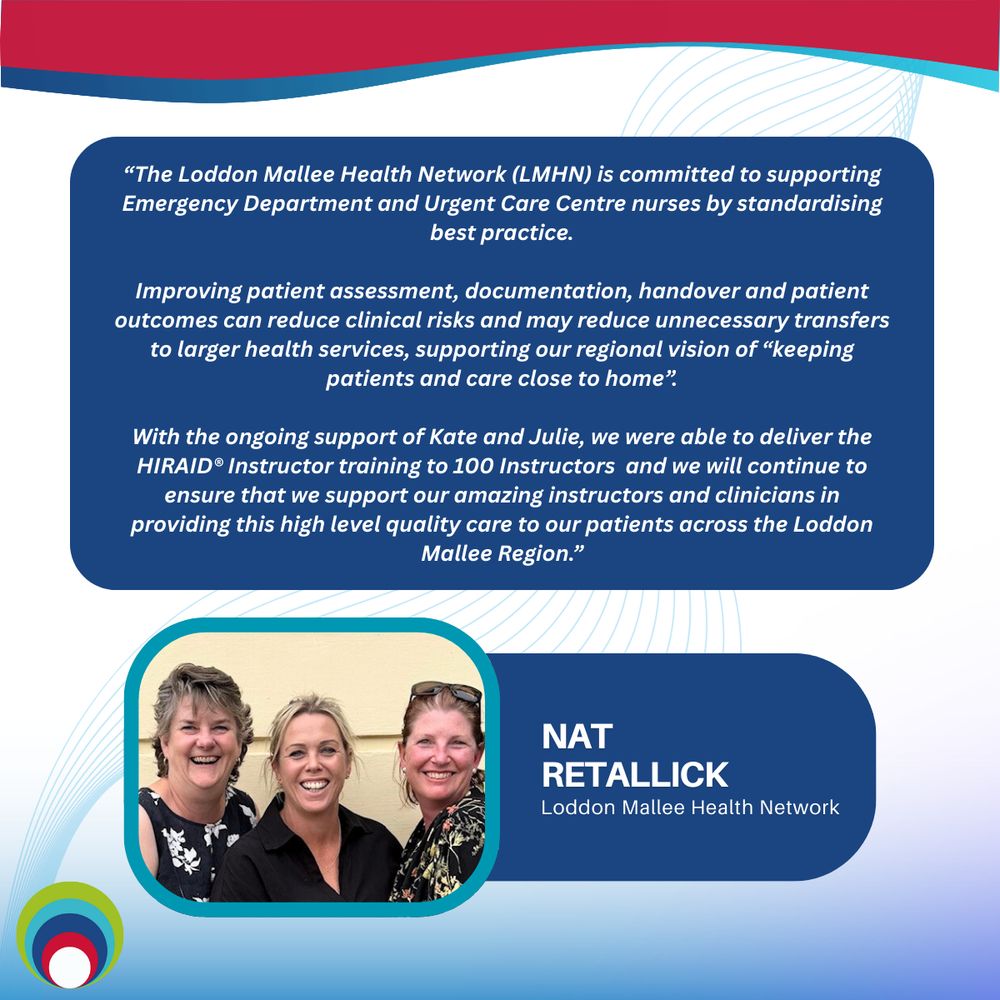 “The Loddon Mallee Health Network (LMHN) is committed to supporting Emergency Department and Urgent Care Centre nurses by standardising best practice.

Improving patient assessment, documentation, handover and patient outcomes can reduce clinical risks and may reduce unnecessary transfers to larger health services, supporting our regional vision of “keeping patients and care close to home”.

With the ongoing support of Kate and Julie, we were able to deliver the HIRAID® Instructor training to 100 Instructors and we will continue to ensure that we support our amazing instructors and clinicians in providing this high level quality care to our patients across the Loddon Mallee Region.”

NAT RETALLICK
Loddon Mallee Health Network